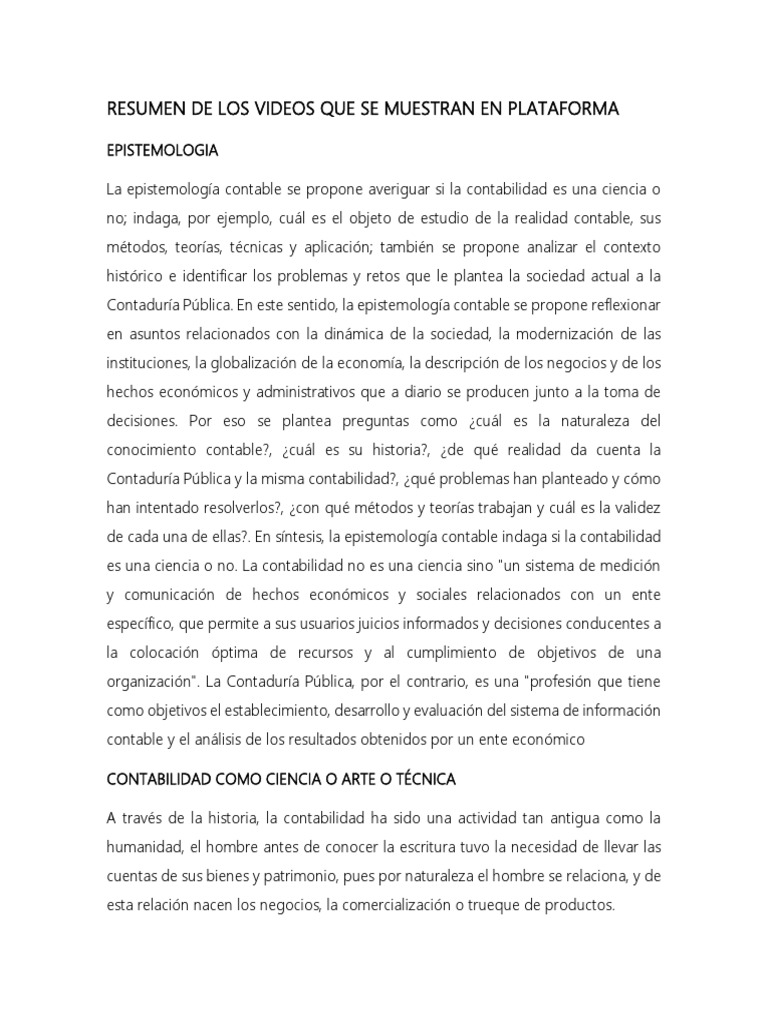 RESUMEN DE LOS VIDEOS QUE SE MUESTRAN EN PLATAFORMA

EPISTEMOLOGIA

La epistemología contable se propone averiguar si la contabilidad es una ciencia o no; indaga, por ejemplo, cuál es el objeto de estudio de la realidad contable, sus métodos, teorías, técnicas y aplicación; también se propone analizar el contexto histórico e identificar los problemas y retos que le plantea la sociedad actual a la Contaduría Pública. En este sentido, la epistemología contable se propone reflexionar en asuntos relacionados con la dinámica de la sociedad, la modernización de las instituciones, la globalización de la economía, la descripción de los negocios y de los hechos económicos y administrativos que a diario se producen junto a la toma de decisiones. Por eso se plantea preguntas como ¿cuál es la naturaleza del conocimiento contable?, ¿cuál es su historia?, ¿de qué realidad da cuenta la Contaduría Pública y la misma contabilidad?, ¿qué problemas han planteado y cómo han intentado resolverlos?, ¿con qué métodos y teorías trabajan y cuál es la validez de cada una de ellas?. En síntesis, la epistemología contable indaga si la contabilidad es una ciencia o no. La contabilidad no es una ciencia sino "un sistema de medición y comunicación de hechos económicos y sociales relacionados con un ente específico, que permite a sus usuarios juicios informados y decisiones conducentes a la colocación óptima de recursos y al cumplimiento de objetivos de una organización". La Contaduría Pública, por el contrario, es una "profesión que tiene como objetivos el establecimiento, desarrollo y evaluación del sistema de información contable y el análisis de los resultados obtenidos por un ente económico

CONTABILIDAD COMO CIENCIA O ARTE O TÉCNICA

A través de la historia, la contabilidad ha sido una actividad tan antigua como la humanidad, el hombre antes de conocer la escritura tuvo la necesidad de llevar las cuentas de sus bienes y patrimonio, pues por naturaleza el hombre se relaciona, y de esta relación nacen los negocios, la comercialización o trueque de productos.